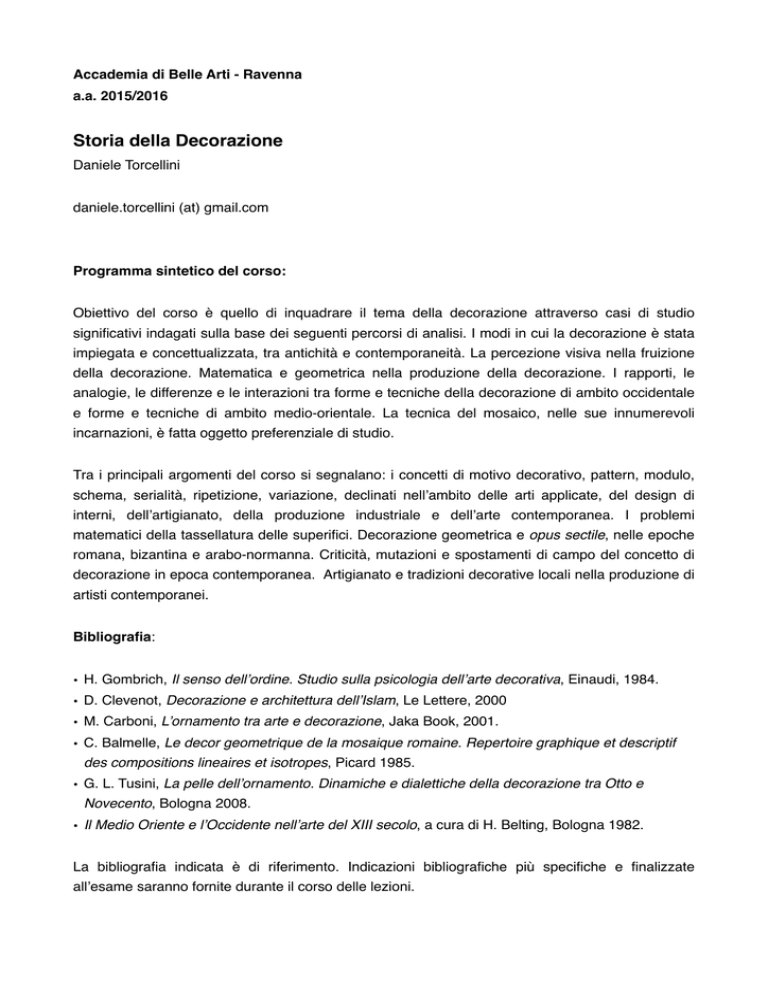 Accademia di Belle Arti - Ravenna
a.a. 2015/2016

Storia della Decorazione
Daniele Torcellini

daniele.torcellini (at) gmail.com

Programma sintetico del corso:

Obiettivo del corso è quello di inquadrare il tema della decorazione attraverso casi di studio significativi indagati sulla base dei seguenti percorsi di analisi. I modi in cui la decorazione è stata impiegata e concettualizzata, tra antichità e contemporaneità. La percezione visiva nella fruizione della decorazione. Matematica e geometrica nella produzione della decorazione. I rapporti, le analogie, le differenze e le interazioni tra forme e tecniche della decorazione di ambito occidentale e forme e tecniche di ambito medio-orientale. La tecnica del mosaico, nelle sue innumerevoli incarnazioni, è fatta oggetto preferenziale di studio.

Tra i principali argomenti del corso si segnalano: i concetti di motivo decorativo, pattern, modulo, schema, serialità, ripetizione, variazione, declinati nell'ambito delle arti applicate, del design di interni, dell'artigianato, della produzione industriale e dell'arte contemporanea. I problemi matematici della tassellatura delle superifici. Decorazione geometrica e opus sectile, nelle epoche romana, bizantina e arabo-normanna. Criticità, mutazioni e spostamenti di campo del concetto di decorazione in epoca contemporanea. Artigianato e tradizioni decorative locali nella produzione di artisti contemporanei.

Bibliografia:

• H. Gombrich, Il senso dell'ordine. Studio sulla psicologia dell'arte decorativa, Einaudi, 1984.
• D. Clevenot, Decorazione e architettura dell'Islam, Le Lettere, 2000
• M. Carboni, L'ornamento tra arte e decorazione, Jaka Book, 2001.
• C. Balmelle, Le decor geometrique de la mosaique romaine. Repertoire graphique et descriptif des compositions lineaires et isotropes, Picard 1985.
• G. L. Tusini, La pelle dell'ornamento. Dinamiche e dialettiche della decorazione tra Otto e Novecento, Bologna 2008.
• Il Medio Oriente e l'Occidente nell'arte del XIII secolo, a cura di H. Belting, Bologna 1982.

La bibliografia indicata è di riferimento. Indicazioni bibliografiche più specifiche e finalizzate all'esame saranno fornite durante il corso delle lezioni.